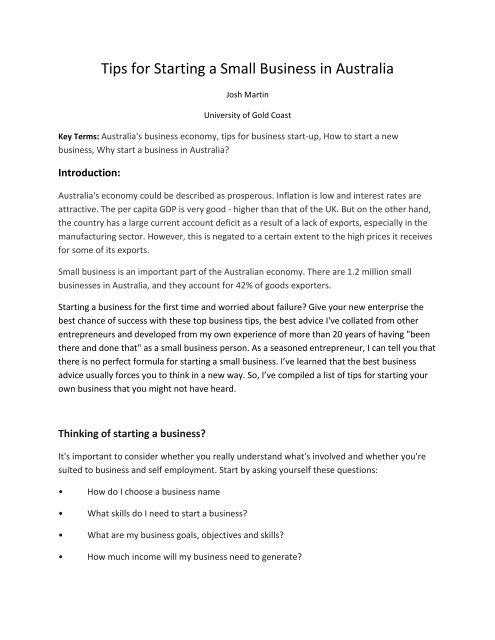 Tips for Starting a Small Business in Australia

Josh Martin

University of Gold Coast

Key Terms: Australia's business economy, tips for business start-up, How to start a new business, Why start a business in Australia?

Introduction:

Australia's economy could be described as prosperous. Inflation is low and interest rates are attractive. The per capita GDP is very good - higher than that of the UK. But on the other hand, the country has a large current account deficit as a result of a lack of exports, especially in the manufacturing sector. However, this is negated to a certain extent to the high prices it receives for some of its exports.

Small business is an important part of the Australian economy. There are 1.2 million small businesses in Australia, and they account for 42% of goods exporters.

Starting a business for the first time and worried about failure? Give your new enterprise the best chance of success with these top business tips, the best advice I've collated from other entrepreneurs and developed from my own experience of more than 20 years of having "been there and done that" as a small business person. As a seasoned entrepreneur, I can tell you that there is no perfect formula for starting a small business. I've learned that the best business advice usually forces you to think in a new way. So, I've compiled a list of tips for starting your own business that you might not have heard.

Thinking of starting a business?

It's important to consider whether you really understand what's involved and whether you're suited to business and self employment. Start by asking yourself these questions:

• How do I choose a business name

• What skills do I need to start a business?

• What are my business goals, objectives and skills?

• How much income will my business need to generate?